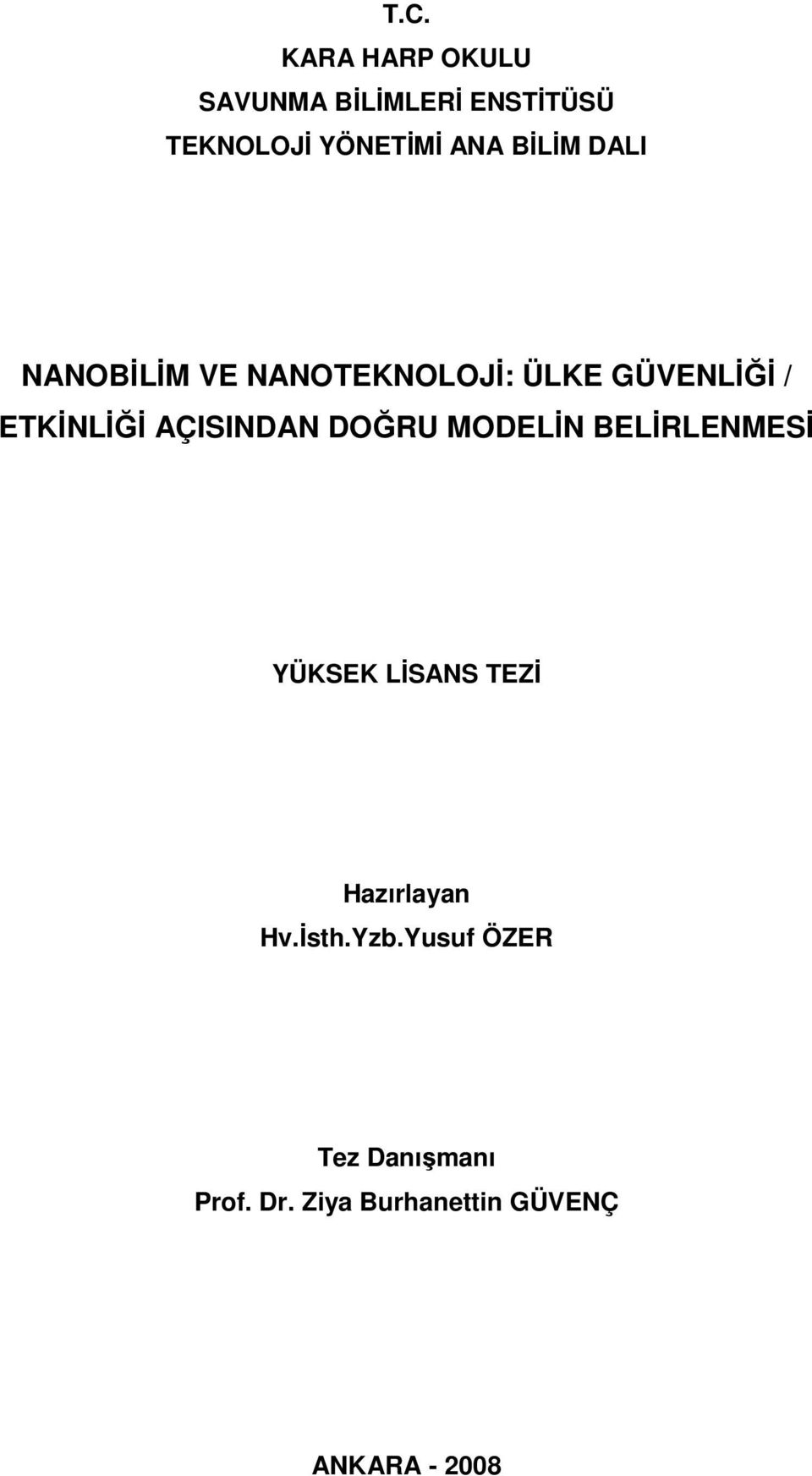 T.C.
KARA HARP OKULU
SAVUNMA BİLİMLERİ ENSTİTÜSÜ
TEKNOLOJİ YÖNETİMİ ANA BİLİM DALI

NANOBİLİM VE NANOTEKNOLOJİ: ÜLKE GÜVENLİĞİ / ETKİNLİĞİ AÇISINDAN DOĞRU MODELİN BELİRLENMESİ

YÜKSEK LİSANS TEZİ

Hazırlayan
Hv.İsth.Yzb.Yusuf ÖZER

Tez Danışmanı
Prof. Dr. Ziya Burhanettin GÜVENÇ

ANKARA - 2008